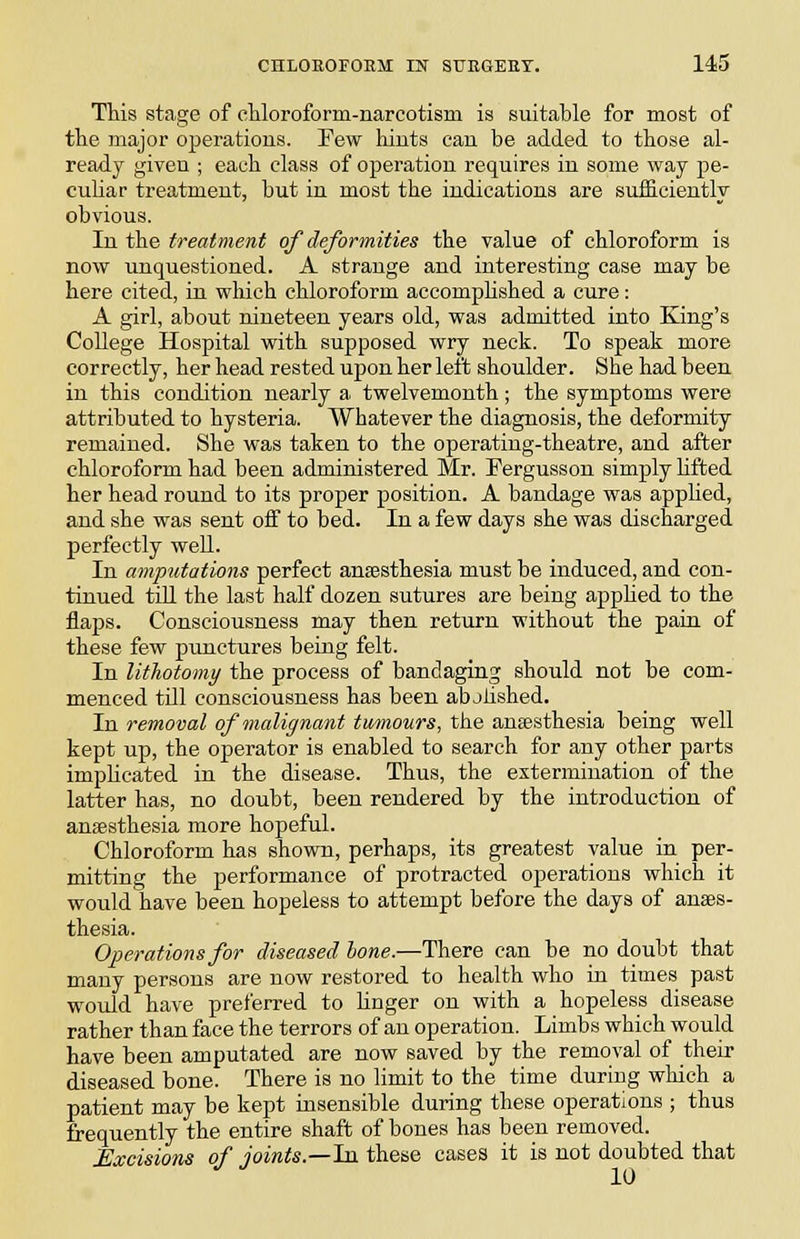 CHLOROFORM IN SURGERY. 145

This stage of chloroform-narcotism is suitable for most of the major operations. Few hints can be added to those already given ; each class of operation requires in some way peculiar treatment, but in most the indications are sufficiently obvious.

In the treatment of deformities the value of chloroform is now unquestioned. A strange and interesting case may be here cited, in which chloroform accomplished a cure:

A girl, about nineteen years old, was admitted into King's College Hospital with supposed wry neck. To speak more correctly, her head rested upon her left shoulder. She had been in this condition nearly a twelvemonth; the symptoms were attributed to hysteria. Whatever the diagnosis, the deformity remained. She was taken to the operating-theatre, and after chloroform had been administered Mr. Fergusson simply lifted her head round to its proper position. A bandage was applied, and she was sent off to bed. In a few days she was discharged perfectly well.

In amputations perfect anæsthesia must be induced, and continued till the last half dozen sutures are being applied to the flaps. Consciousness may then return without the pain of these few punctures being felt.

In lithotomy the process of bandaging should not be commenced till consciousness has been abolished.

In removal of malignant tumours, the anæsthesia being well kept up, the operator is enabled to search for any other parts implicated in the disease. Thus, the extermination of the latter has, no doubt, been rendered by the introduction of anæsthesia more hopeful.

Chloroform has shown, perhaps, its greatest value in permitting the performance of protracted operations which it would have been hopeless to attempt before the days of anæsthesia.

Operations for diseased bone.—There can be no doubt that many persons are now restored to health who in times past would have preferred to linger on with a hopeless disease rather than face the terrors of an operation. Limbs which would have been amputated are now saved by the removal of their diseased bone. There is no limit to the time during which a patient may be kept insensible during these operations ; thus frequently the entire shaft of bones has been removed.

Excisions of joints.—In these cases it is not doubted that

10